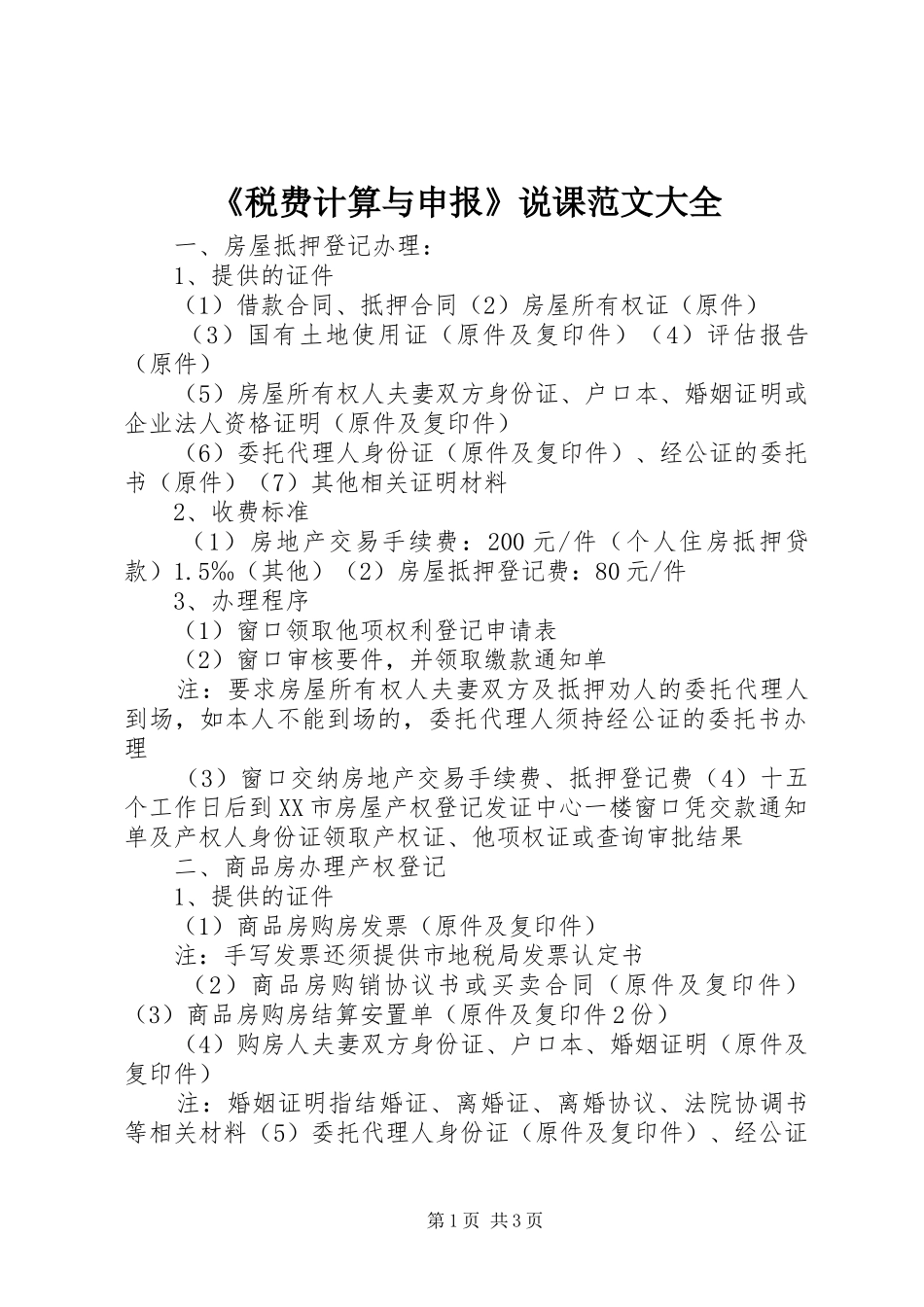 《税费计算与申报》说课范文大全

一、房屋抵押登记办理：

1、提供的证件

（1）借款合同、抵押合同（2）房屋所有权证（原件）

（3）国有土地使用证（原件及复印件）（4）评估报告（原件）

（5）房屋所有权人夫妻双方身份证、户口本、婚姻证明或企业法人资格证明（原件及复印件）

（6）委托代理人身份证（原件及复印件）、经公证的委托书（原件）（7）其他相关证明材料

2、收费标准

（1）房地产交易手续费：200元/件（个人住房抵押贷款）1.5‰（其他）（2）房屋抵押登记费：80元/件

3、办理程序

（1）窗口领取他项权利登记申请表

（2）窗口审核要件，并领取缴款通知单

注：要求房屋所有权人夫妻双方及抵押劝人的委托代理人到场，如本人不能到场的，委托代理人须持经公证的委托书办理

（3）窗口交纳房地产交易手续费、抵押登记费（4）十五个工作日后到XX市房屋产权登记发证中心一楼窗口凭交款通知单及产权人身份证领取产权证、他项权证或查询审批结果

二、商品房办理产权登记

1、提供的证件

（1）商品房购房发票（原件及复印件）

注：手写发票还须提供市地税局发票认定书

（2）商品房购销协议书或买卖合同（原件及复印件）（3）商品房购房结算安置单（原件及复印件2份）

（4）购房人夫妻双方身份证、户口本、婚姻证明（原件及复印件）

注：婚姻证明指结婚证、离婚证、离婚协议、法院协调书等相关材料（5）委托代理人身份证（原件及复印件）、经公证

第1页 共3页